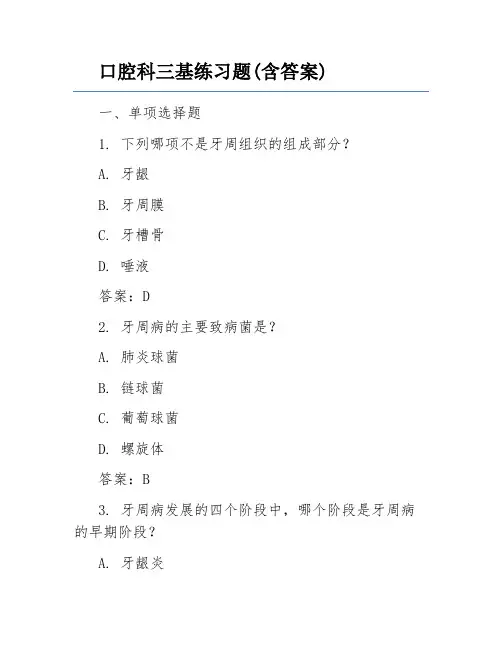 口腔科三基练习题(含答案)

一、单项选择题

1. 下列哪项不是牙周组织的组成部分？

A. 牙龈

B. 牙周膜

C. 牙槽骨

D. 唾液

答案：D

2. 牙周病的主要致病菌是？

A. 肺炎球菌

B. 链球菌

C. 葡萄球菌

D. 螺旋体

答案：B

3. 牙周病发展的四个阶段中，哪个阶段是牙周病的早期阶段？

A. 牙龈炎